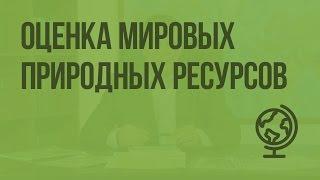 ОЦЕНКА МИРОВЫХ ПРИРОДНЫХ РЕСУРСОВ